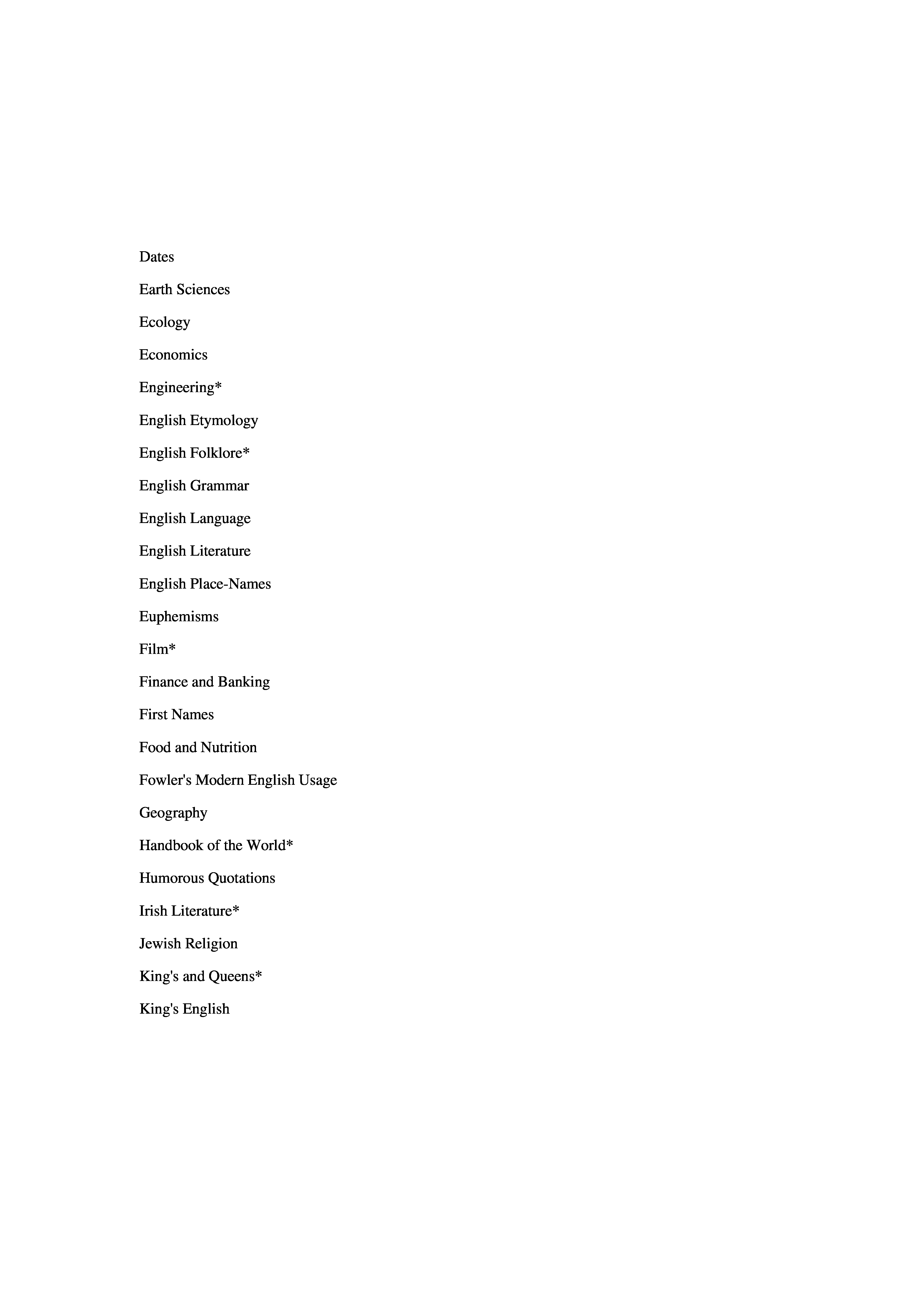 Dates

Earth Sciences

Ecology

Economics

Engineering*

English Etymology

English Folklore*

English Grammar

English Language

English Literature

English Place-Names

Euphemisms

Film*

Finance and Banking

First Names

Food and Nutrition

Fowler's Modern English Usage

Geography

Handbook of the World*

Humorous Quotations

Irish Literature*

Jewish Religion

King's and Queens*

King's English